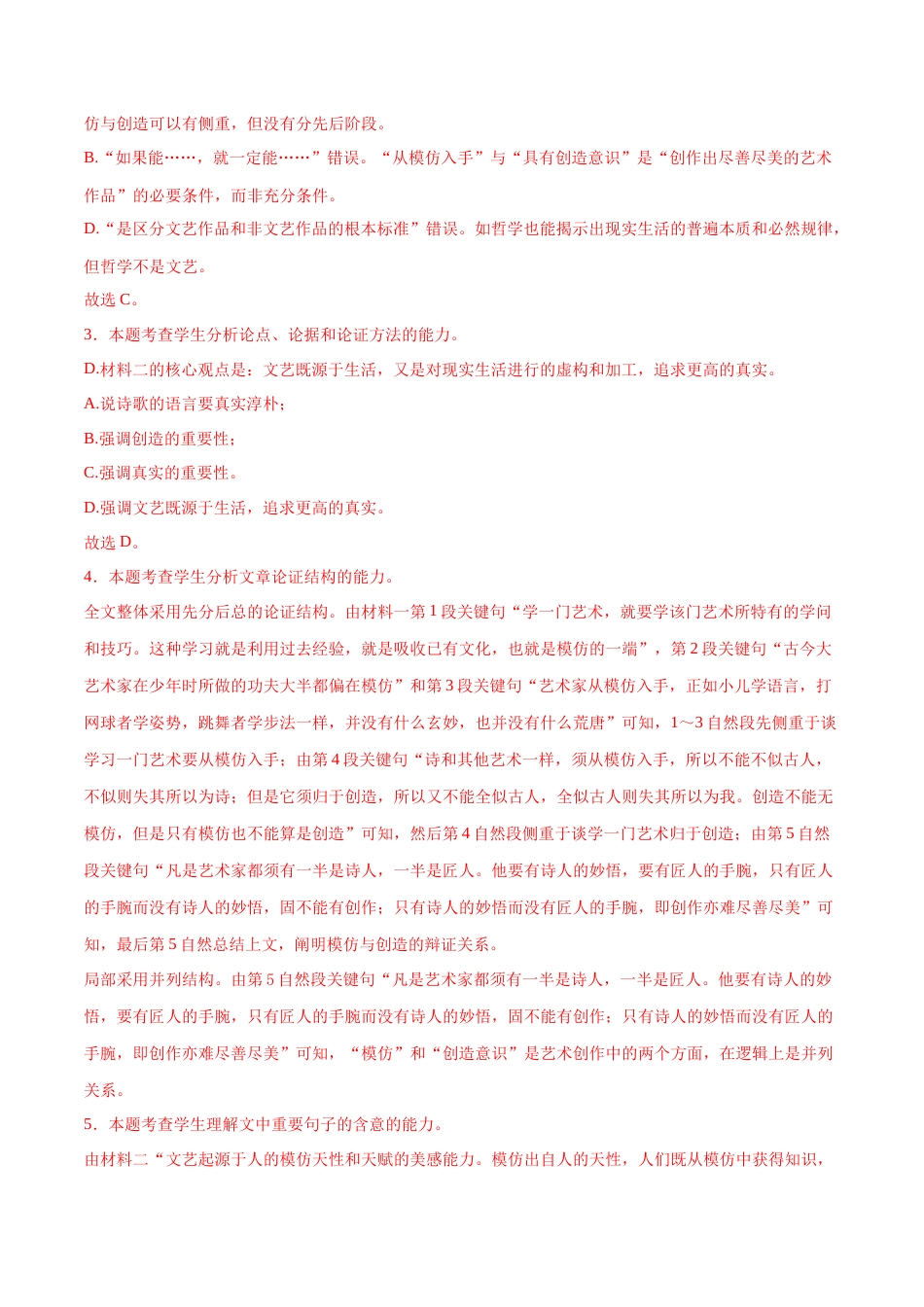 仿与创造可以有侧重，但没有分先后阶段。

B.“如果能……，就一定能……”错误。“从模仿入手”与“具有创造意识”是“创作出尽善尽美的艺术作品”的必要条件，而非充分条件。

D.“是区分文艺作品和非文艺作品的根本标准”错误。如哲学也能揭示出现实生活的普遍本质和必然规律，但哲学不是文艺。

故选 C。

3．本题考查学生分析论点、论据和论证方法的能力。

D.材料二的核心观点是：文艺既源于生活，又是对现实生活进行的虚构和加工，追求更高的真实。

A.说诗歌的语言要真实淳朴；

B.强调创造的重要性；

C.强调真实的重要性。

D.强调文艺既源于生活，追求更高的真实。

故选 D。

4．本题考查学生分析文章论证结构的能力。

全文整体采用先分后总的论证结构。由材料一第 1 段关键句“学一门艺术，就要学该门艺术所特有的学问和技巧。这种学习就是利用过去经验，就是吸收已有文化，也就是模仿的一端”，第 2 段关键句“古今大艺术家在少年时所做的功夫大半都偏在模仿”和第 3 段关键句“艺术家从模仿入手，正如小儿学语言，打网球者学姿势，跳舞者学步法一样，并没有什么玄妙，也并没有什么荒唐”可知，1～3 自然段先侧重于谈学习一门艺术要从模仿入手；由第 4 段关键句“诗和其他艺术一样，须从模仿入手，所以不能不似古人，不似则失其所以为诗；但是它须归于创造，所以又不能全似古人，全似古人则失其所以为我。创造不能无模仿，但是只有模仿也不能算是创造”可知，然后第 4 自然段侧重于谈学一门艺术归于创造；由第 5 自然段关键句“凡是艺术家都须有一半是诗人，一半是匠人。他要有诗人的妙悟，要有匠人的手腕，只有匠人的手腕而没有诗人的妙悟，固不能有创作；只有诗人的妙悟而没有匠人的手腕，即创作亦难尽善尽美”可知，最后第 5 自然总结上文，阐明模仿与创造的辩证关系。

局部采用并列结构。由第 5 自然段关键句“凡是艺术家都须有一半是诗人，一半是匠人。他要有诗人的妙悟，要有匠人的手腕，只有匠人的手腕而没有诗人的妙悟，固不能有创作；只有诗人的妙悟而没有匠人的手腕，即创作亦难尽善尽美”可知，“模仿”和“创造意识”是艺术创作中的两个方面，在逻辑上是并列关系。

5．本题考查学生理解文中重要句子的含意的能力。

由材料二“文艺起源于人的模仿天性和天赋的美感能力。模仿出自人的天性，人们既从模仿中获得知识，